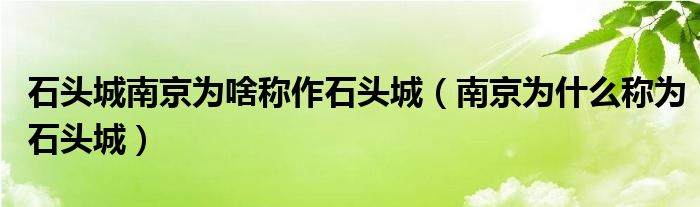 石头城南京为啥称作石头城（南京为什么称为石头城）